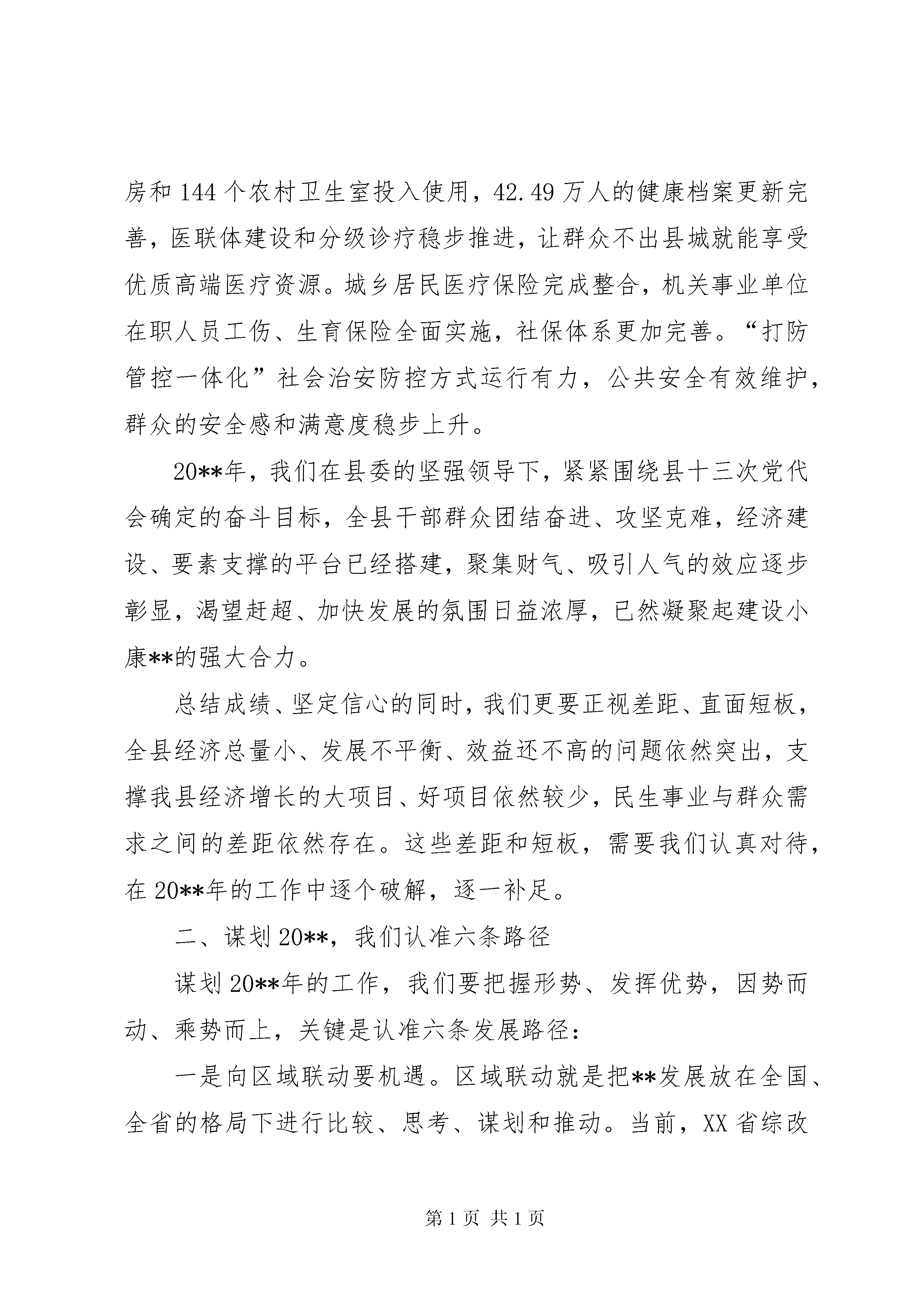 房和144个农村卫生室投入使用，42.49万人的健康档案更新完善，医联体建设和分级诊疗稳步推进，让群众不出县城就能享受优质高端医疗资源。城乡居民医疗保险完成整合，机关事业单位在职人员工伤、生育保险全面实施，社保体系更加完善。“打防管控一体化”社会治安防控方式运行有力，公共安全有效维护，群众的安全感和满意度稳步上升。

20**年，我们在县委的坚强领导下，紧紧围绕县十三次党代会确定的奋斗目标，全县干部群众团结奋进、攻坚克难，经济建设、要素支撑的平台已经搭建，聚集财气、吸引人气的效应逐步彰显，渴望赶超、加快发展的氛围日益浓厚，已然凝聚起建设小康**的强大合力。

总结成绩、坚定信心的同时，我们更要正视差距、直面短板，全县经济总量小、发展不平衡、效益还不高的问题依然突出，支撑我县经济增长的大项目、好项目依然较少，民生事业与群众需求之间的差距依然存在。这些差距和短板，需要我们认真对待，在20**年的工作中逐个破解，逐一补足。

二、谋划20**，我们认准六条路径

谋划20**年的工作，我们要把握形势、发挥优势，因势而动、乘势而上，关键是认准六条发展路径：

一是向区域联动要机遇。区域联动就是把**发展放在全国、全省的格局下进行比较、思考、谋划和推动。当前，XX省综改

第1页 共1页